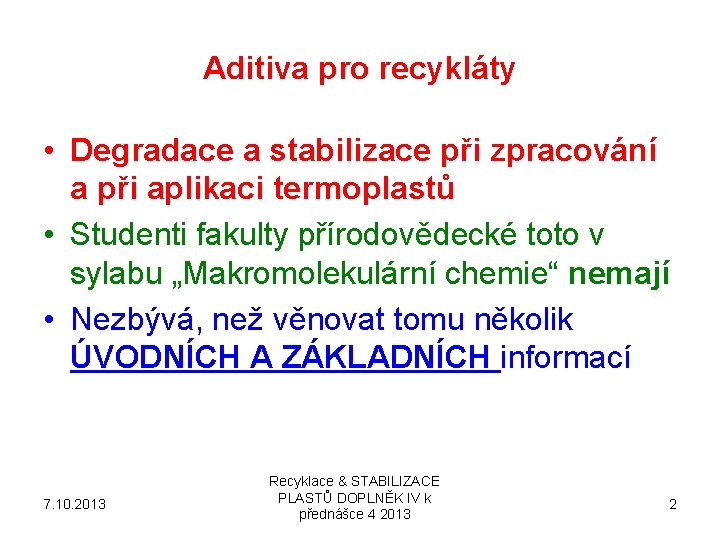 Aditiva pro recykláty

• Degradace a stabilizace při zpracování a při aplikaci termoplastů
• Studenti fakulty přírodovědecké toto v sylabu „Makromolekulární chemie“ nemají
• Nezbývá, než věnovat tomu několik ÚVODNÍCH A ZÁKLADNÍCH informací

7.10.2013

Recyklace & STABILIZACE PLASTŮ DOPLNĚK IV k přednášce 4 2013

2